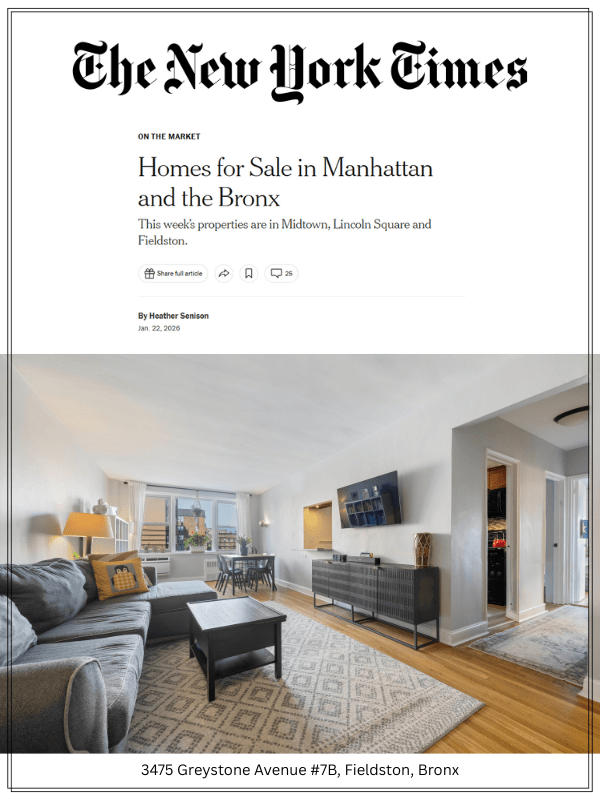 The New York Times

ON THE MARKET

Homes for Sale in Manhattan and the Bronx

This week's properties are in Midtown, Lincoln Square and Fieldston.

Share full article

25

By Heather Senison

Jan. 22, 2026

3475 Greystone Avenue #7B, Fieldston, Bronx